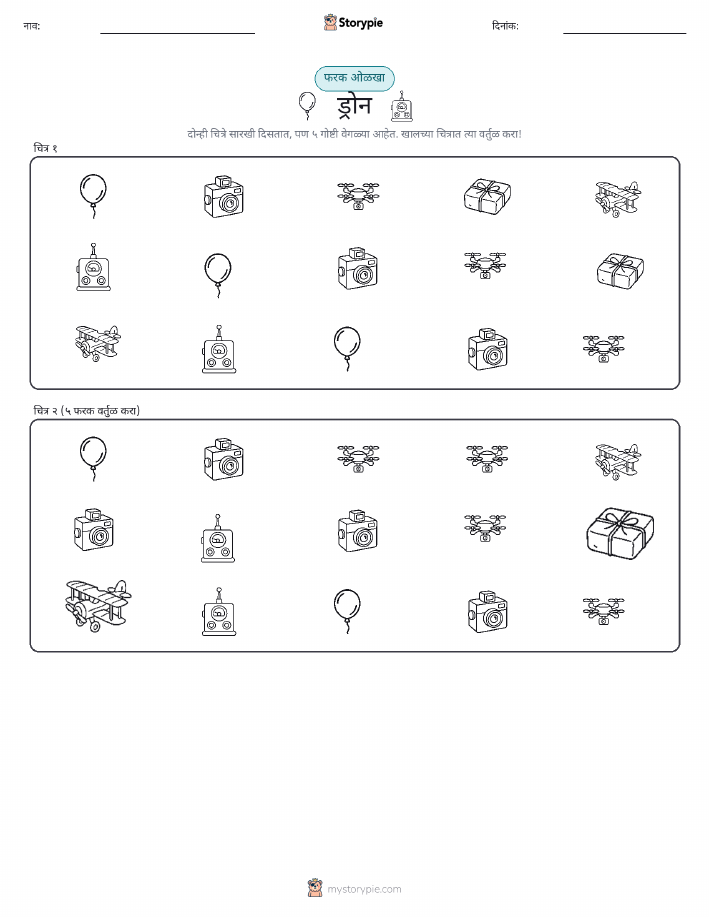 नाव: Storypie दिनांक:

फरक ओळखा

ड्रोन

दोन्ही चित्रे सारखी दिसतात, पण ५ गोष्टी वेगळ्या आहेत. खालच्या चित्रात त्या वर्तुळ करा!

चित्र १

चित्र २ (५ फरक वर्तुळ करा)

mystorypie.com